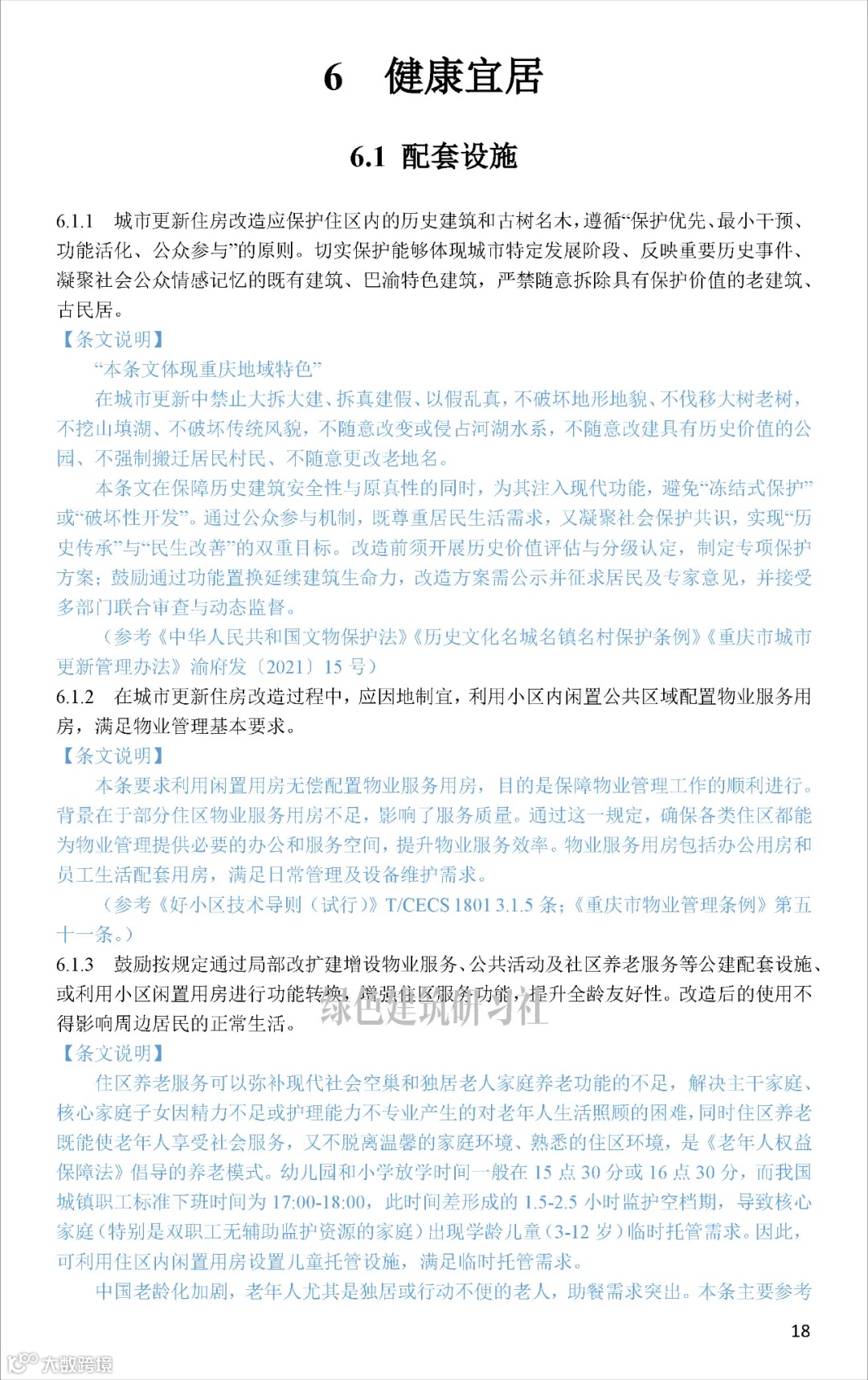 6　健康宜居

6.1 配套设施

6.1.1　城市更新住房改造应保护住区内的历史建筑和古树名木，遵循“保护优先、最小干预、功能活化、公众参与”的原则。切实保护能够体现城市特定发展阶段、反映重要历史事件、凝聚社会公众情感记忆的既有建筑、巴渝特色建筑，严禁随意拆除具有保护价值的老建筑、古民居。

【条文说明】

“本条文体现重庆地域特色”

在城市更新中禁止大拆大建、拆真建假、以假乱真，不破坏地形地貌、不伐移大树老树，不挖山填湖、不破坏传统风貌，不随意改变或侵占河湖水系，不随意改建具有历史价值的公园、不强制搬迁居民村民、不随意更改老地名。

本条文在保障历史建筑安全性与原真性的同时，为其注入现代功能，避免“冻结式保护”或“破坏性开发”。通过公众参与机制，既尊重居民生活需求，又凝聚社会保护共识，实现“历史传承”与“民生改善”的双重目标。改造前须开展历史价值评估与分级认定，制定专项保护方案；鼓励通过功能置换延续建筑生命力，改造方案需公示并征求居民及专家意见，并接受多部门联合审查与动态监督。

（参考《中华人民共和国文物保护法》《历史文化名城名镇名村保护条例》《重庆市城市更新管理办法》渝府发〔2021〕15 号）

6.1.2　在城市更新住房改造过程中，应因地制宜，利用小区内闲置公共区域配置物业服务用房，满足物业管理基本要求。

【条文说明】

本条要求利用闲置用房无偿配置物业服务用房，目的是保障物业管理工作的顺利进行。背景在于部分住区物业服务用房不足，影响了服务质量。通过这一规定，确保各类住区都能为物业管理提供必要的办公和服务空间，提升物业服务效率。物业服务用房包括办公用房和员工生活配套用房，满足日常管理及设备维护需求。

（参考《好小区技术导则（试行）》T/CECS 1801 3.1.5 条；《重庆市物业管理条例》第五十一条。）

6.1.3　鼓励按规定通过局部改扩建增设物业服务、公共活动及社区养老服务等公建配套设施、或利用小区闲置用房进行功能转换，增强住区服务功能，提升全龄友好性。改造后的使用不得影响周边居民的正常生活。

绿色建筑研习社

【条文说明】

住区养老服务可以弥补现代社会空巢和独居老人家庭养老功能的不足，解决主干家庭、核心家庭子女因精力不足或护理能力不专业产生的对老年人生活照顾的困难，同时住区养老既能使老年人享受社会服务，又不脱离温馨的家庭环境、熟悉的住区环境，是《老年人权益保障法》倡导的养老模式。幼儿园和小学放学时间一般在 15 点 30 分或 16 点 30 分，而我国城镇职工标准下班时间为 17:00-18:00，此时间差形成的 1.5-2.5 小时监护空档期，导致核心家庭（特别是双职工无辅助监护资源的家庭）出现学龄儿童（3-12 岁）临时托管需求。因此，可利用住区内闲置用房设置儿童托管设施，满足临时托管需求。

中国老龄化加剧，老年人尤其是独居或行动不便的老人，助餐需求突出。本条主要参考

18

大数跨境